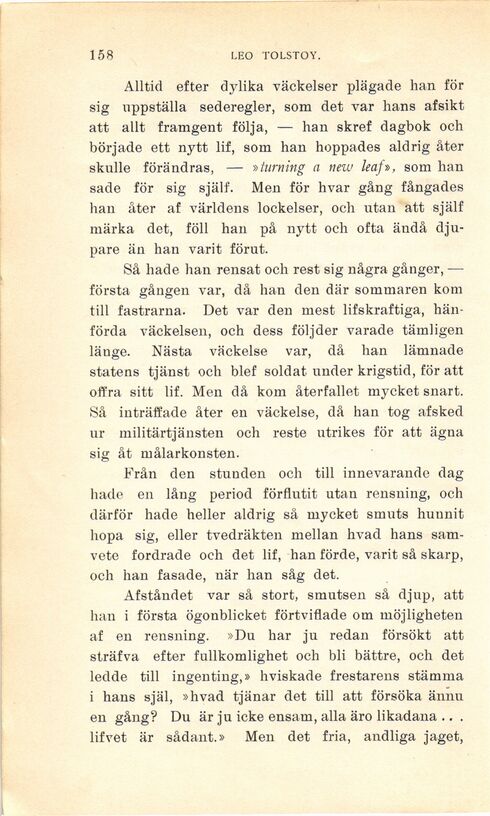 158 LEO TOLSTOY.

Alltid efter dylika väckelser plägade han för sig uppställa sederegler, som det var hans afsikt att allt framgent följa, — han skref dagbok och började ett nytt lif, som han hoppades aldrig åter skulle förändras, — »turning a new leaf», som han sade för sig själf. Men för hvar gång fångades han åter af världens lockelser, och utan att själf märka det, föll han på nytt och ofta ändå djupare än han varit förut.

Så hade han rensat och rest sig några gånger, — första gången var, då han den där sommaren kom till fastrarna. Det var den mest lifskraftiga, hänförda väckelsen, och dess följder varade tämligen länge. Nästa väckelse var, då han lämnade statens tjänst och blef soldat under krigstid, för att offra sitt lif. Men då kom återfallet mycket snart. Så inträffade åter en väckelse, då han tog afsked ur militärtjänsten och reste utrikes för att ägna sig åt målarkonsten.

Från den stunden och till innevarande dag hade en lång period förflutit utan rensning, och därför hade heller aldrig så mycket smuts hunnit hopa sig, eller tvedräkten mellan hvad hans samvete fordrade och det lif, han förde, varit så skarp, och han fasade, när han såg det.

Afståndet var så stort, smutsen så djup, att han i första ögonblicket förtviflade om möjligheten af en rensning. »Du har ju redan försökt att sträfva efter fullkomlighet och bli bättre, och det ledde till ingenting,» hviskade frestarens stämma i hans själ, »hvad tjänar det till att försöka ännu en gång? Du är ju icke ensam, alla äro likadana . . . lifvet är sådant.» Men det fria, andliga jaget,